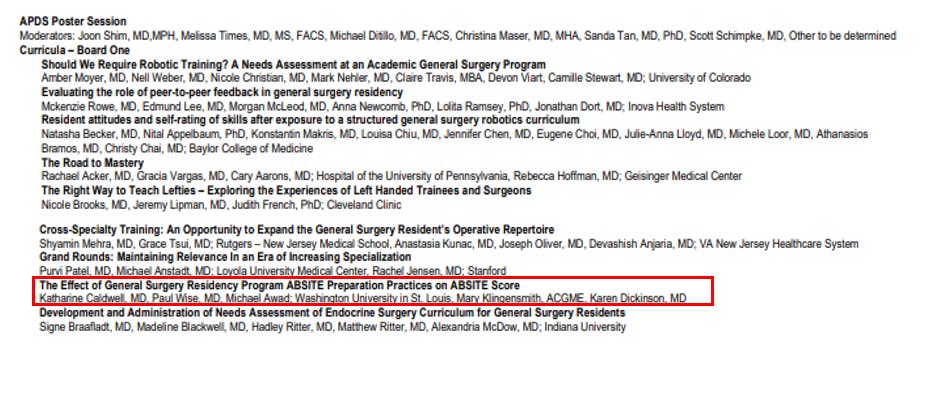 APDS Poster Session
Moderators: Joon Shim, MD,MPH, Melissa Times, MD, MS, FACS, Michael Ditillo, MD, FACS, Christina Maser, MD, MHA, Sanda Tan, MD, PhD, Scott Schimpke, MD, Other to be determined
Curricula – Board One

Should We Require Robotic Training? A Needs Assessment at an Academic General Surgery Program
Amber Moyer, MD, Nell Weber, MD, Nicole Christian, MD, Mark Nehler, MD, Claire Travis, MBA, Devon Viart, Camille Stewart, MD; University of Colorado

Evaluating the role of peer-to-peer feedback in general surgery residency
Mckenzie Rowe, MD, Edmund Lee, MD, Morgan McLeod, MD, Anna Newcomb, PhD, Lolita Ramsey, PhD, Jonathan Dort, MD; Inova Health System

Resident attitudes and self-rating of skills after exposure to a structured general surgery robotics curriculum
Natasha Becker, MD, Nital Appelbaum, PhD, Konstantin Makris, MD, Louisa Chiu, MD, Jennifer Chen, MD, Eugene Choi, MD, Julie-Anna Lloyd, MD, Michele Loor, MD, Athanasios Bramos, MD, Christy Chai, MD; Baylor College of Medicine

The Road to Mastery
Rachael Acker, MD, Gracia Vargas, MD, Cary Aarons, MD; Hospital of the University of Pennsylvania, Rebecca Hoffman, MD; Geisinger Medical Center

The Right Way to Teach Lefties – Exploring the Experiences of Left Handed Trainees and Surgeons
Nicole Brooks, MD, Jeremy Lipman, MD, Judith French, PhD; Cleveland Clinic

Cross-Specialty Training: An Opportunity to Expand the General Surgery Resident's Operative Repertoire
Shyamin Mehra, MD, Grace Tsui, MD; Rutgers – New Jersey Medical School, Anastasia Kunac, MD, Joseph Oliver, MD, Devashish Anjaria, MD; VA New Jersey Healthcare System

Grand Rounds: Maintaining Relevance In an Era of Increasing Specialization
Purvi Patel, MD, Michael Anstadt, MD; Loyola University Medical Center, Rachel Jensen, MD; Stanford

The Effect of General Surgery Residency Program ABSITE Preparation Practices on ABSITE Score
Katharine Caldwell, MD, Paul Wise, MD, Michael Awad; Washington University in St. Louis, Mary Klingensmith, ACGME, Karen Dickinson, MD

Development and Administration of Needs Assessment of Endocrine Surgery Curriculum for General Surgery Residents
Signe Braafladt, MD, Madeline Blackwell, MD, Hadley Ritter, MD, Matthew Ritter, MD, Alexandria McDow, MD; Indiana University